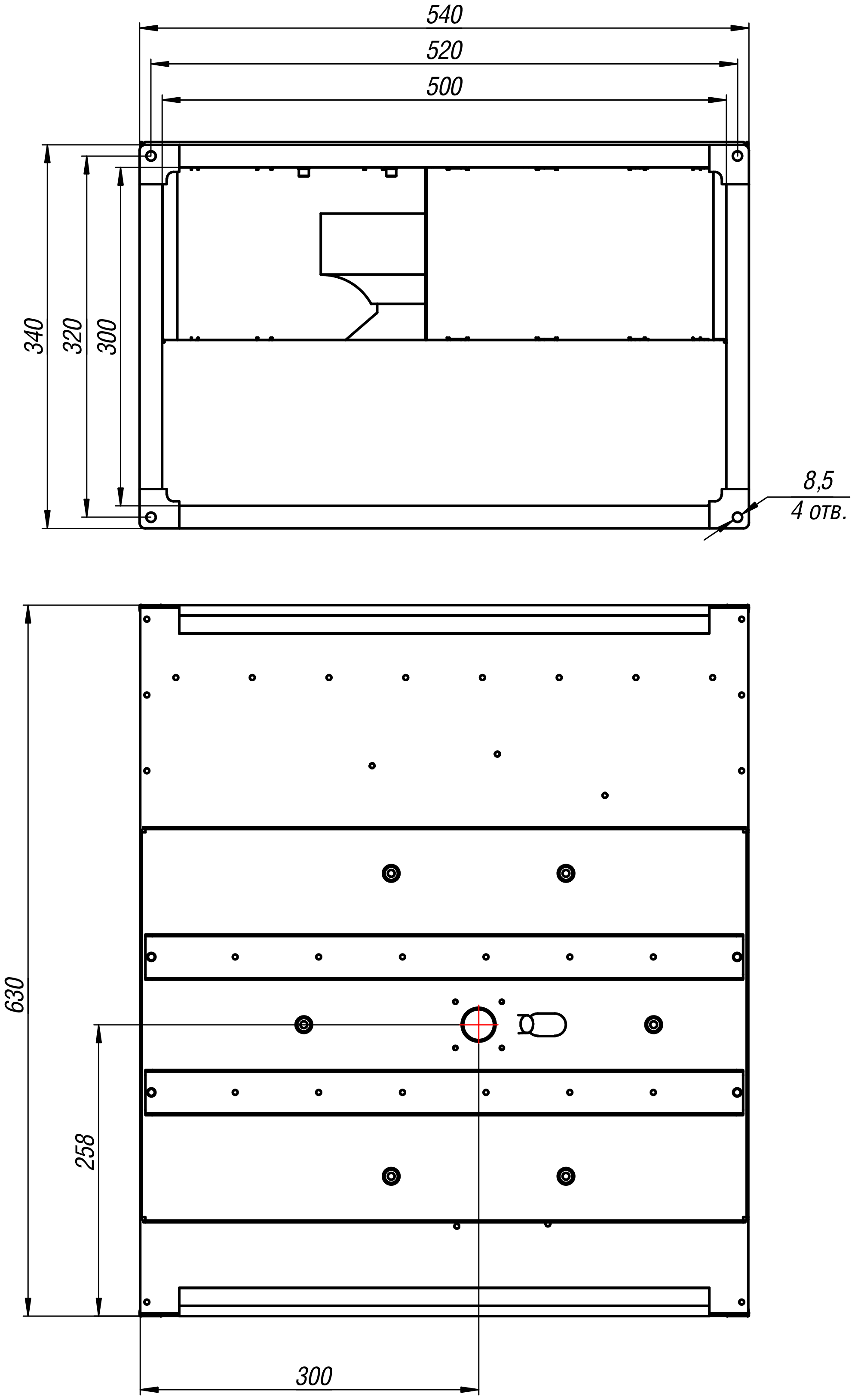 540
520
500
340
320
300
8,5
4 отв.
630
258
300